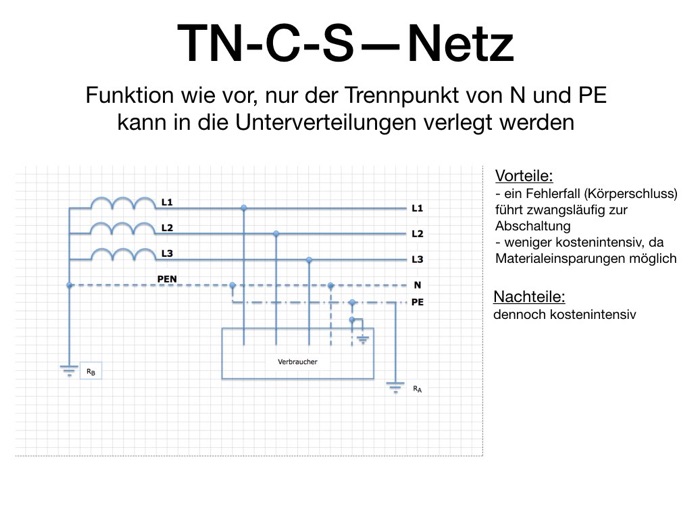 TN-C-S—Netz

Funktion wie vor, nur der Trennpunkt von N und PE kann in die Unterverteilungen verlegt werden

L1
L2
L3
PEN
L1
L2
L3
N
PE
Verbraucher
$R_B$
$R_A$

Vorteile:
- ein Fehlerfall (Körperschluss) führt zwangsläufig zur Abschaltung
- weniger kostenintensiv, da Materialeinsparungen möglich

Nachteile:
dennoch kostenintensiv